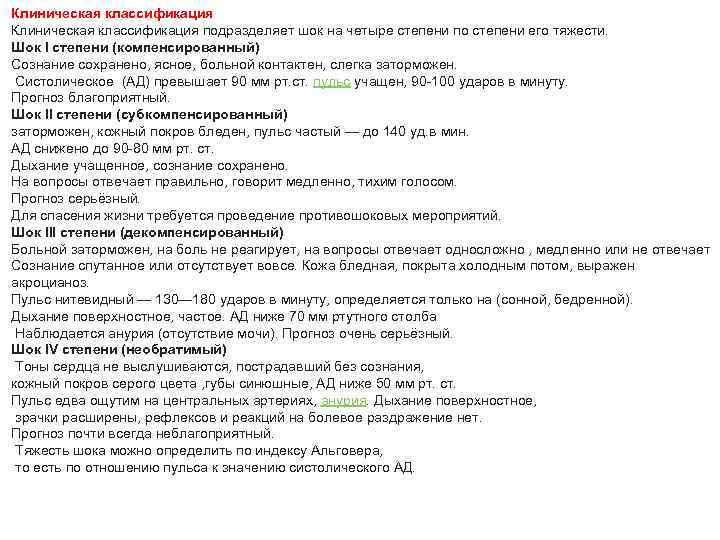 Клиническая классификация
Клиническая классификация подразделяет шок на четыре степени по степени его тяжести.
Шок I степени (компенсированный)
Сознание сохранено, ясное, больной контактен, слегка заторможен.
Систолическое (АД) превышает 90 мм рт.ст. пульс учащен, 90-100 ударов в минуту.
Прогноз благоприятный.
Шок II степени (субкомпенсированный)
заторможен, кожный покров бледен, пульс частый — до 140 уд.в мин.
АД снижено до 90-80 мм рт. ст.
Дыхание учащенное, сознание сохранено.
На вопросы отвечает правильно, говорит медленно, тихим голосом.
Прогноз серьёзный.
Для спасения жизни требуется проведение противошоковых мероприятий.
Шок III степени (декомпенсированный)
Больной заторможен, на боль не реагирует, на вопросы отвечает односложно , медленно или не отвечает
Сознание спутанное или отсутствует вовсе. Кожа бледная, покрыта холодным потом, выражен акроцианоз.
Пульс нитевидный — 130—180 ударов в минуту, определяется только на (сонной, бедренной).
Дыхание поверхностное, частое. АД ниже 70 мм ртутного столба
Наблюдается анурия (отсутствие мочи). Прогноз очень серьёзный.
Шок IV степени (необратимый)
Тоны сердца не выслушиваются, пострадавший без сознания,
кожный покров серого цвета ,губы синюшные, АД ниже 50 мм рт. ст.
Пульс едва ощутим на центральных артериях, анурия. Дыхание поверхностное,
зрачки расширены, рефлексов и реакций на болевое раздражение нет.
Прогноз почти всегда неблагоприятный.
Тяжесть шока можно определить по индексу Альговера,
то есть по отношению пульса к значению систолического АД.